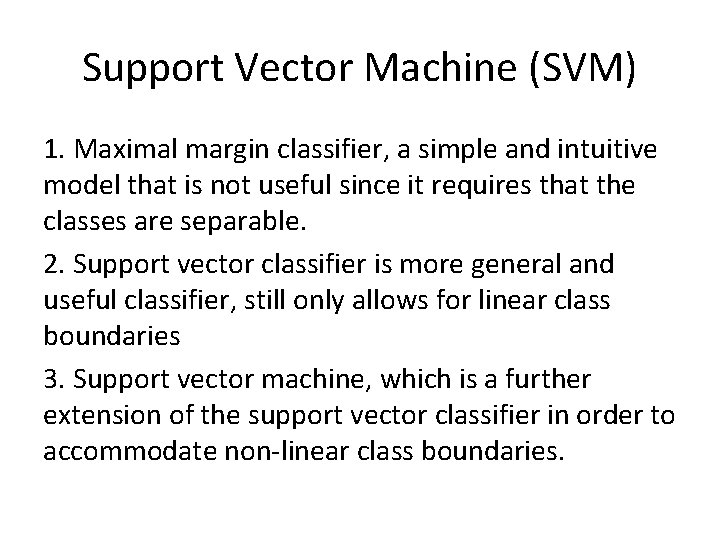 Support Vector Machine (SVM)

1. Maximal margin classifier, a simple and intuitive model that is not useful since it requires that the classes are separable.

2. Support vector classifier is more general and useful classifier, still only allows for linear class boundaries

3. Support vector machine, which is a further extension of the support vector classifier in order to accommodate non-linear class boundaries.